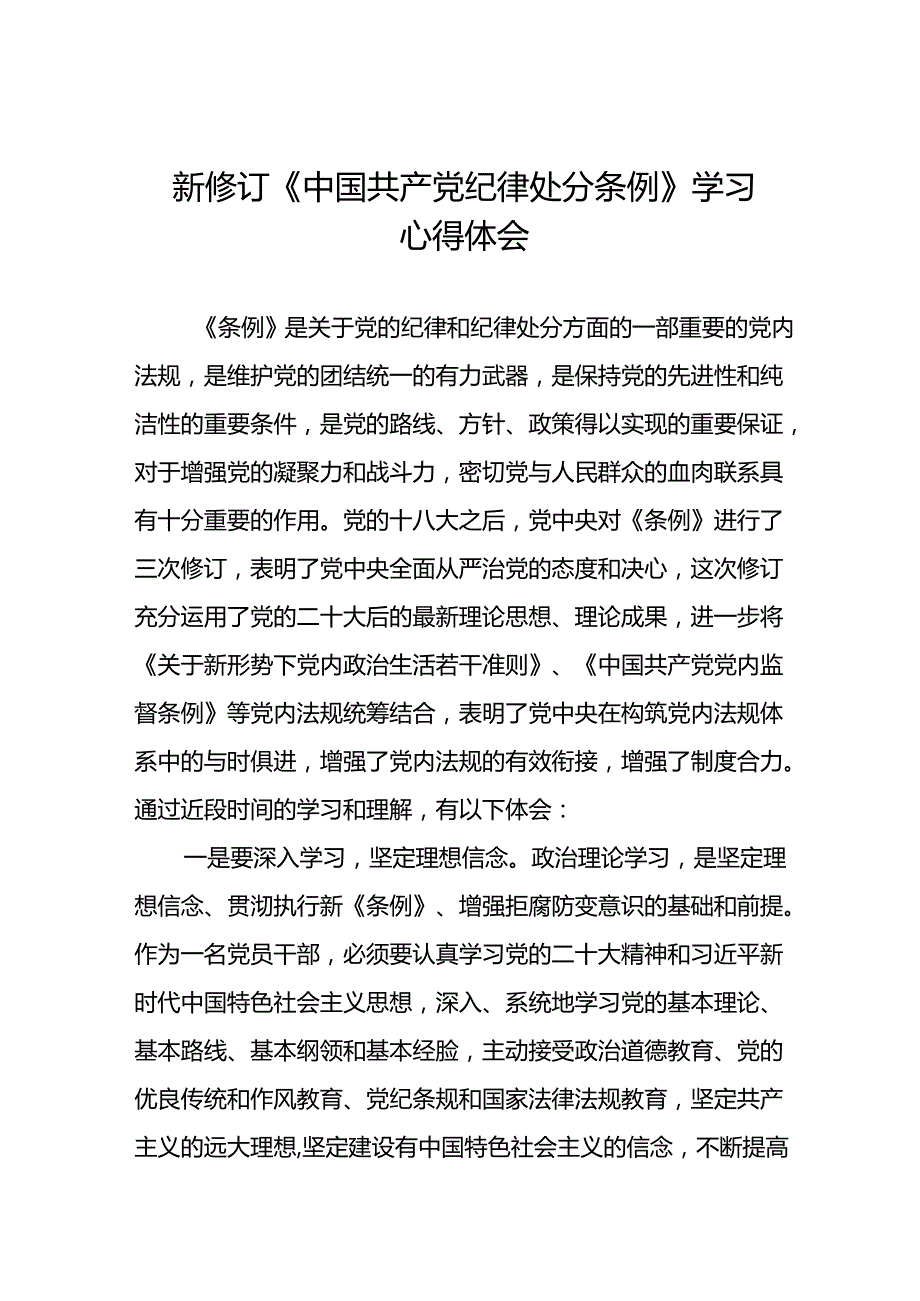 新修订《中国共产党纪律处分条例》学习心得体会

《条例》是关于党的纪律和纪律处分方面的一部重要的党内法规，是维护党的团结统一的有力武器，是保持党的先进性和纯洁性的重要条件，是党的路线、方针、政策得以实现的重要保证，对于增强党的凝聚力和战斗力，密切党与人民群众的血肉联系具有十分重要的作用。党的十八大之后，党中央对《条例》进行了三次修订，表明了党中央全面从严治党的态度和决心，这次修订充分运用了党的二十大后的最新理论思想、理论成果，进一步将《关于新形势下党内政治生活若干准则》、《中国共产党党内监督条例》等党内法规统筹结合，表明了党中央在构筑党内法规体系中的与时俱进，增强了党内法规的有效衔接，增强了制度合力。通过近段时间的学习和理解，有以下体会：

一是要深入学习，坚定理想信念。政治理论学习，是坚定理想信念、贯沏执行新《条例》、增强拒腐防变意识的基础和前提。作为一名党员干部，必须要认真学习党的二十大精神和习近平新时代中国特色社会主义思想，深入、系统地学习党的基本理论、基本路线、基本纲领和基本经脸，主动接受政治道德教育、党的优良传统和作风教育、党纪条规和国家法律法规教育，坚定共产主义的远大理想,坚定建设有中国特色社会主义的信念，不断提高